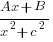 $\frac{Ax+B}{x^2+c^2}$